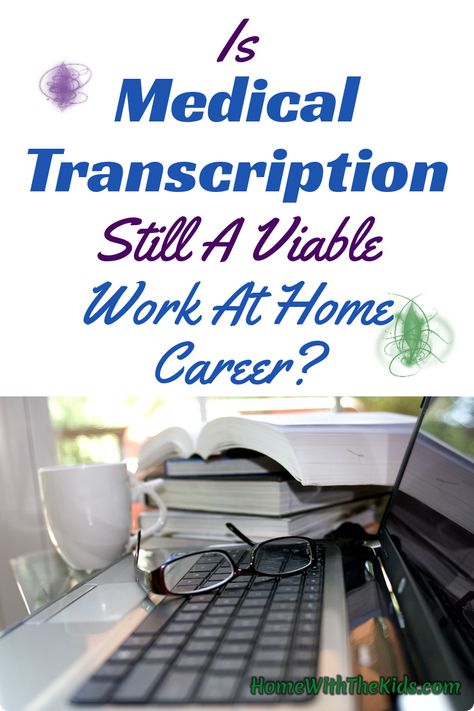 Is
Medical Transcription
Still A Viable
Work At Home
Career?

HomeWithTheKids.com